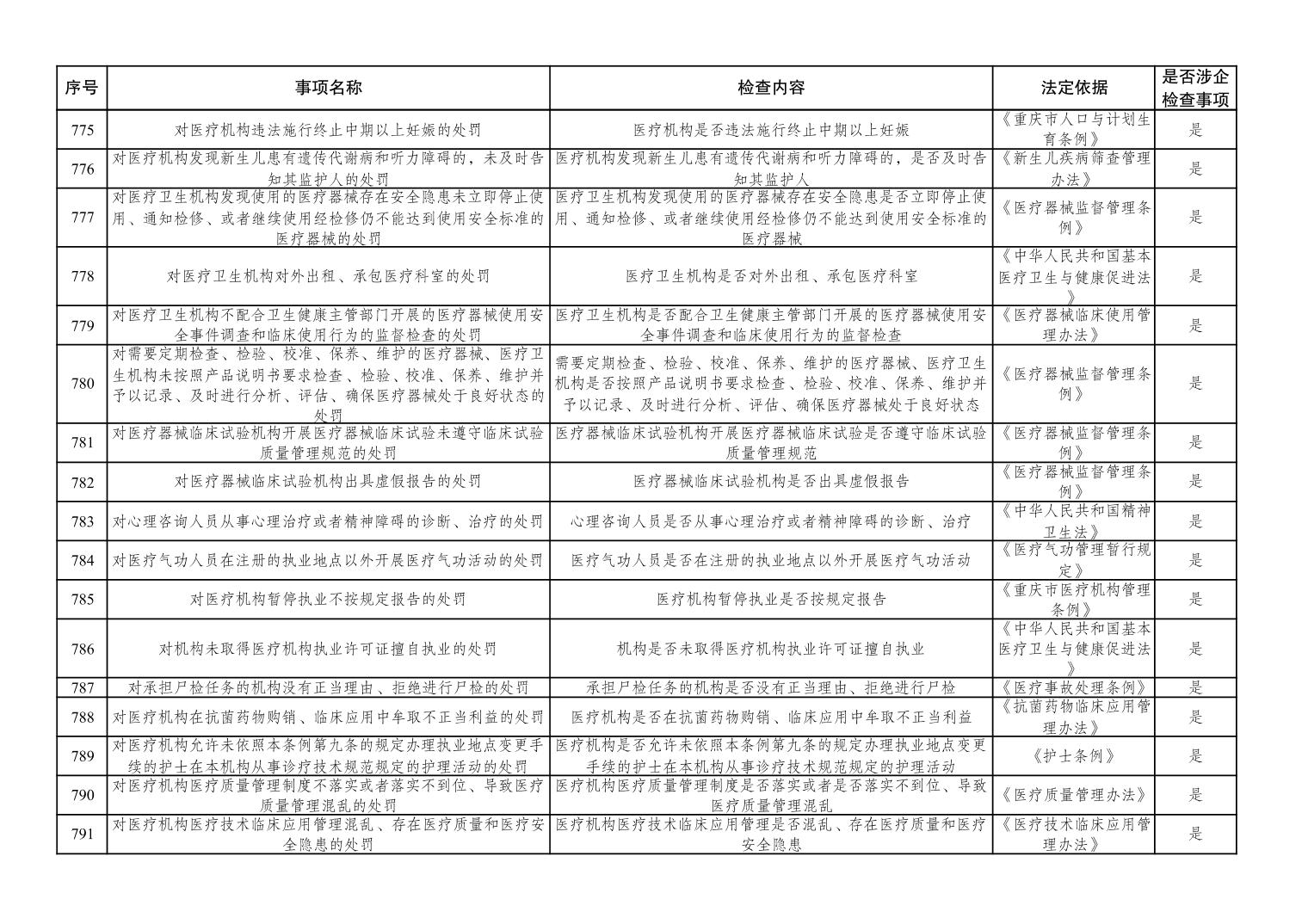 | 序号 | 事项名称 | 检查内容 | 法定依据 | 是否涉企检查事项 |
|---|---|---|---|---|
| 775 | 对医疗机构违法施行终止中期以上妊娠的处罚 | 医疗机构是否违法施行终止中期以上妊娠 | 《重庆市人口与计划生育条例》 | 是 |
| 776 | 对医疗机构发现新生儿患有遗传代谢病和听力障碍的，未及时告知其监护人的处罚 | 医疗机构发现新生儿患有遗传代谢病和听力障碍的，是否及时告知其监护人 | 《新生儿疾病筛查管理办法》 | 是 |
| 777 | 对医疗卫生机构发现使用的医疗器械存在安全隐患未立即停止使用、通知检修、或者继续使用经检修仍不能达到使用安全标准的医疗器械的处罚 | 医疗卫生机构发现使用的医疗器械存在安全隐患是否立即停止使用、通知检修、或者继续使用经检修仍不能达到使用安全标准的医疗器械 | 《医疗器械监督管理条例》 | 是 |
| 778 | 对医疗卫生机构对外出租、承包医疗科室的处罚 | 医疗卫生机构是否对外出租、承包医疗科室 | 《中华人民共和国基本医疗卫生与健康促进法》 | 是 |
| 779 | 对医疗卫生机构不配合卫生健康主管部门开展的医疗器械使用安全事件调查和临床使用行为的监督检查的处罚 | 医疗卫生机构是否配合卫生健康主管部门开展的医疗器械使用安全事件调查和临床使用行为的监督检查 | 《医疗器械临床使用管理办法》 | 是 |
| 780 | 对需要定期检查、检验、校准、保养、维护的医疗器械、医疗卫生机构未按照产品说明书要求检查、检验、校准、保养、维护并予以记录、及时进行分析、评估、确保医疗器械处于良好状态的处罚 | 需要定期检查、检验、校准、保养、维护的医疗器械、医疗卫生机构是否按照产品说明书要求检查、检验、校准、保养、维护并予以记录、及时进行分析、评估、确保医疗器械处于良好状态 | 《医疗器械监督管理条例》 | 是 |
| 781 | 对医疗器械临床试验机构开展医疗器械临床试验未遵守临床试验质量管理规范的处罚 | 医疗器械临床试验机构开展医疗器械临床试验是否遵守临床试验质量管理规范 | 《医疗器械监督管理条例》 | 是 |
| 782 | 对医疗器械临床试验机构出具虚假报告的处罚 | 医疗器械临床试验机构是否出具虚假报告 | 《医疗器械监督管理条例》 | 是 |
| 783 | 对心理咨询人员从事心理治疗或者精神障碍的诊断、治疗的处罚 | 心理咨询人员是否从事心理治疗或者精神障碍的诊断、治疗 | 《中华人民共和国精神卫生法》 | 是 |
| 784 | 对医疗气功人员在注册的执业地点以外开展医疗气功活动的处罚 | 医疗气功人员是否在注册的执业地点以外开展医疗气功活动 | 《医疗气功管理暂行规定》 | 是 |
| 785 | 对医疗机构暂停执业不按规定报告的处罚 | 医疗机构暂停执业是否按规定报告 | 《重庆市医疗机构管理条例》 | 是 |
| 786 | 对机构未取得医疗机构执业许可证擅自执业的处罚 | 机构是否未取得医疗机构执业许可证擅自执业 | 《中华人民共和国基本医疗卫生与健康促进法》 | 是 |
| 787 | 对承担尸检任务的机构没有正当理由、拒绝进行尸检的处罚 | 承担尸检任务的机构是否没有正当理由、拒绝进行尸检 | 《医疗事故处理条例》 | 是 |
| 788 | 对医疗机构在抗菌药物购销、临床应用中牟取不正当利益的处罚 | 医疗机构是否在抗菌药物购销、临床应用中牟取不正当利益 | 《抗菌药物临床应用管理办法》 | 是 |
| 789 | 对医疗机构允许未依照本条例第九条的规定办理执业地点变更手续的护士在本机构从事诊疗技术规范规定的护理活动的处罚 | 医疗机构是否允许未依照本条例第九条的规定办理执业地点变更手续的护士在本机构从事诊疗技术规范规定的护理活动 | 《护士条例》 | 是 |
| 790 | 对医疗机构医疗质量管理制度不落实或者落实不到位、导致医疗质量管理混乱的处罚 | 医疗机构医疗质量管理制度是否落实或者是否落实不到位、导致医疗质量管理混乱 | 《医疗质量管理办法》 | 是 |
| 791 | 对医疗机构医疗技术临床应用管理混乱、存在医疗质量和医疗安全隐患的处罚 | 医疗机构医疗技术临床应用管理是否混乱、存在医疗质量和医疗安全隐患 | 《医疗技术临床应用管理办法》 | 是 |